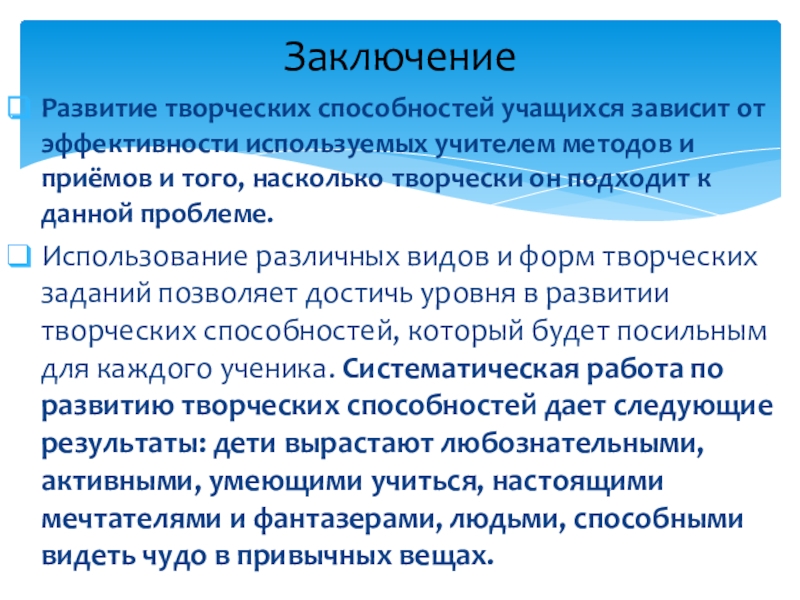 Заключение

Развитие творческих способностей учащихся зависит от эффективности используемых учителем методов и приёмов и того, насколько творчески он подходит к данной проблеме.

Использование различных видов и форм творческих заданий позволяет достичь уровня в развитии творческих способностей, который будет посильным для каждого ученика. Систематическая работа по развитию творческих способностей дает следующие результаты: дети вырастают любознательными, активными, умеющими учиться, настоящими мечтателями и фантазерами, людьми, способными видеть чудо в привычных вещах.